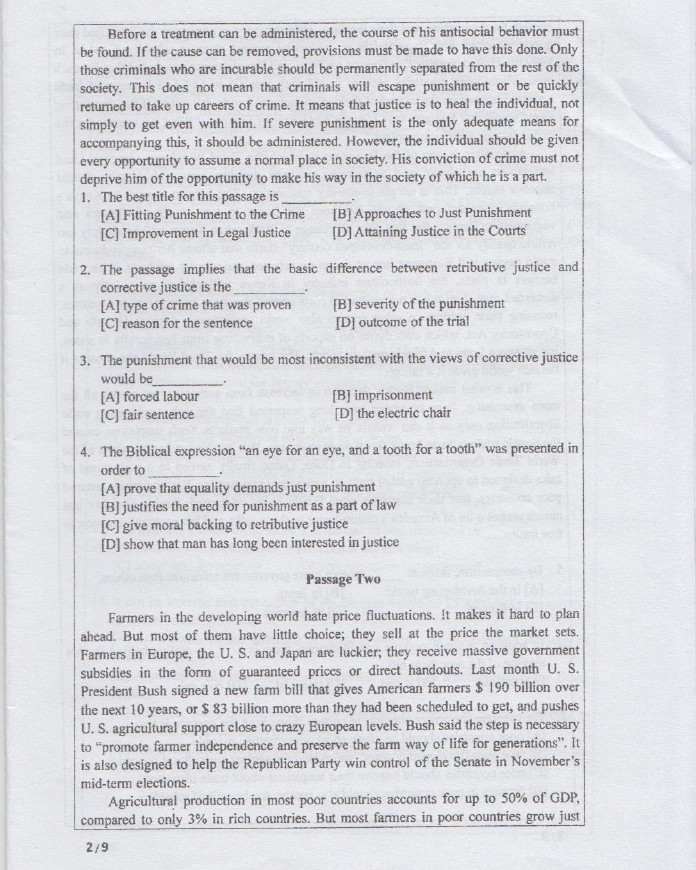 Before a treatment can be administered, the course of his antisocial behavior must be found. If the cause can be removed, provisions must be made to have this done. Only those criminals who are incurable should be permanently separated from the rest of the society. This does not mean that criminals will escape punishment or be quickly returned to take up careers of crime. It means that justice is to heal the individual, not simply to get even with him. If severe punishment is the only adequate means for accompanying this, it should be administered. However, the individual should be given every opportunity to assume a normal place in society. His conviction of crime must not deprive him of the opportunity to make his way in the society of which he is a part.

1. The best title for this passage is ________.
[A] Fitting Punishment to the Crime
[B] Approaches to Just Punishment
[C] Improvement in Legal Justice
[D] Attaining Justice in the Courts

2. The passage implies that the basic difference between retributive justice and corrective justice is the ________.
[A] type of crime that was proven
[B] severity of the punishment
[C] reason for the sentence
[D] outcome of the trial

3. The punishment that would be most inconsistent with the views of corrective justice would be________.
[A] forced labour
[B] imprisonment
[C] fair sentence
[D] the electric chair

4. The Biblical expression "an eye for an eye, and a tooth for a tooth" was presented in order to ________.
[A] prove that equality demands just punishment
[B] justifies the need for punishment as a part of law
[C] give moral backing to retributive justice
[D] show that man has long been interested in justice

Passage Two

Farmers in the developing world hate price fluctuations. It makes it hard to plan ahead. But most of them have little choice; they sell at the price the market sets. Farmers in Europe, the U. S. and Japan are luckier; they receive massive government subsidies in the form of guaranteed prices or direct handouts. Last month U. S. President Bush signed a new farm bill that gives American farmers $ 190 billion over the next 10 years, or $ 83 billion more than they had been scheduled to get, and pushes U. S. agricultural support close to crazy European levels. Bush said the step is necessary to "promote farmer independence and preserve the farm way of life for generations". It is also designed to help the Republican Party win control of the Senate in November's mid-term elections.

Agricultural production in most poor countries accounts for up to 50% of GDP, compared to only 3% in rich countries. But most farmers in poor countries grow just

2/9